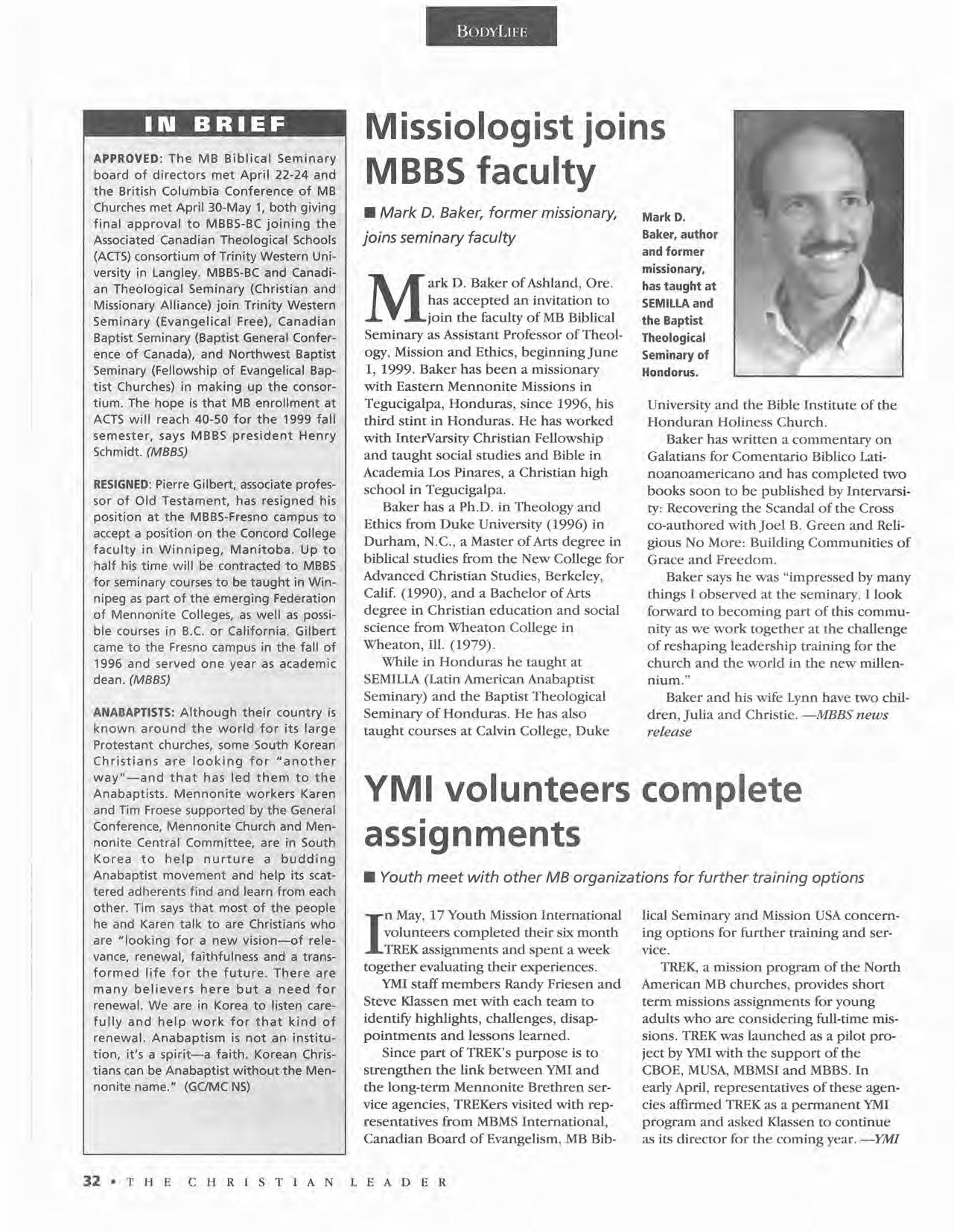 BODYLIFE

IN BRIEF

APPROVED: The MB Biblical Seminary board of directors met April 22-24 and the British Columbia Conference of MB Churches met April 30-May 1, both giving final approval to MBBS-BC joining the Associated Canadian Theological Schools (ACTS) consortium of Trinity Western University in Langley. MBBS-BC and Canadian Theological Seminary (Christian and Missionary Alliance) join Trinity Western Seminary (Evangelical Free), Canadian Baptist Seminary (Baptist General Conference of Canada), and Northwest Baptist Seminary (Fellowship of Evangelical Baptist Churches) in making up the consortium. The hope is that MB enrollment at ACTS will reach 40-50 for the 1999 fall semester, says MBBS president Henry Schmidt. (MBBS)

RESIGNED: Pierre Gilbert, associate professor of Old Testament, has resigned his position at the MBBS-Fresno campus to accept a position on the Concord College faculty in Winnipeg, Manitoba. Up to half his time will be contracted to MBBS for seminary courses to be taught in Winnipeg as part of the emerging Federation of Mennonite Colleges, as well as possible courses in B.C. or California. Gilbert came to the Fresno campus in the fall of 1996 and served one year as academic dean. (MBBS)

ANABAPTISTS: Although their country is known around the world for its large Protestant churches, some South Korean Christians are looking for "another way"—and that has led them to the Anabaptists. Mennonite workers Karen and Tim Froese supported by the General Conference, Mennonite Church and Mennonite Central Committee, are in South Korea to help nurture a budding Anabaptist movement and help its scattered adherents find and learn from each other. Tim says that most of the people he and Karen talk to are Christians who are "looking for a new vision—of relevance, renewal, faithfulness and a transformed life for the future. There are many believers here but a need for renewal. We are in Korea to listen carefully and help work for that kind of renewal. Anabaptism is not an institution, it's a spirit—a faith. Korean Christians can be Anabaptist without the Mennonite name." (GC/MC NS)

Missiologist joins MBBS faculty

■ Mark D. Baker, former missionary, joins seminary faculty

Mark D. Baker, author and former missionary, has taught at SEMILLA and the Baptist Theological Seminary of Hondorus.

Mark D. Baker of Ashland, Ore. has accepted an invitation to join the faculty of MB Biblical Seminary as Assistant Professor of Theology, Mission and Ethics, beginning June 1, 1999. Baker has been a missionary with Eastern Mennonite Missions in Tegucigalpa, Honduras, since 1996, his third stint in Honduras. He has worked with InterVarsity Christian Fellowship and taught social studies and Bible in Academia Los Pinares, a Christian high school in Tegucigalpa.

Baker has a Ph.D. in Theology and Ethics from Duke University (1996) in Durham, N.C., a Master of Arts degree in biblical studies from the New College for Advanced Christian Studies, Berkeley, Calif. (1990), and a Bachelor of Arts degree in Christian education and social science from Wheaton College in Wheaton, Ill. (1979).

While in Honduras he taught at SEMILLA (Latin American Anabaptist Seminary) and the Baptist Theological Seminary of Honduras. He has also taught courses at Calvin College, Duke University and the Bible Institute of the Honduran Holiness Church.

Baker has written a commentary on Galatians for Comentario Biblico Latinoanoamericano and has completed two books soon to be published by Intervarsity: Recovering the Scandal of the Cross co-authored with Joel B. Green and Religious No More: Building Communities of Grace and Freedom.

Baker says he was "impressed by many things I observed at the seminary. I look forward to becoming part of this community as we work together at the challenge of reshaping leadership training for the church and the world in the new millennium."

Baker and his wife Lynn have two children, Julia and Christie. —MBBS news release

YMI volunteers complete assignments

■ Youth meet with other MB organizations for further training options

In May, 17 Youth Mission International volunteers completed their six month TREK assignments and spent a week together evaluating their experiences.

YMI staff members Randy Friesen and Steve Klassen met with each team to identify highlights, challenges, disappointments and lessons learned.

Since part of TREK's purpose is to strengthen the link between YMI and the long-term Mennonite Brethren service agencies, TREKers visited with representatives from MBMS International, Canadian Board of Evangelism, MB Biblical Seminary and Mission USA concerning options for further training and service.

TREK, a mission program of the North American MB churches, provides short term missions assignments for young adults who are considering full-time missions. TREK was launched as a pilot project by YMI with the support of the CBOE, MUSA, MBMSI and MBBS. In early April, representatives of these agencies affirmed TREK as a permanent YMI program and asked Klassen to continue as its director for the coming year. —YMI

32 • THE CHRISTIAN LEADER